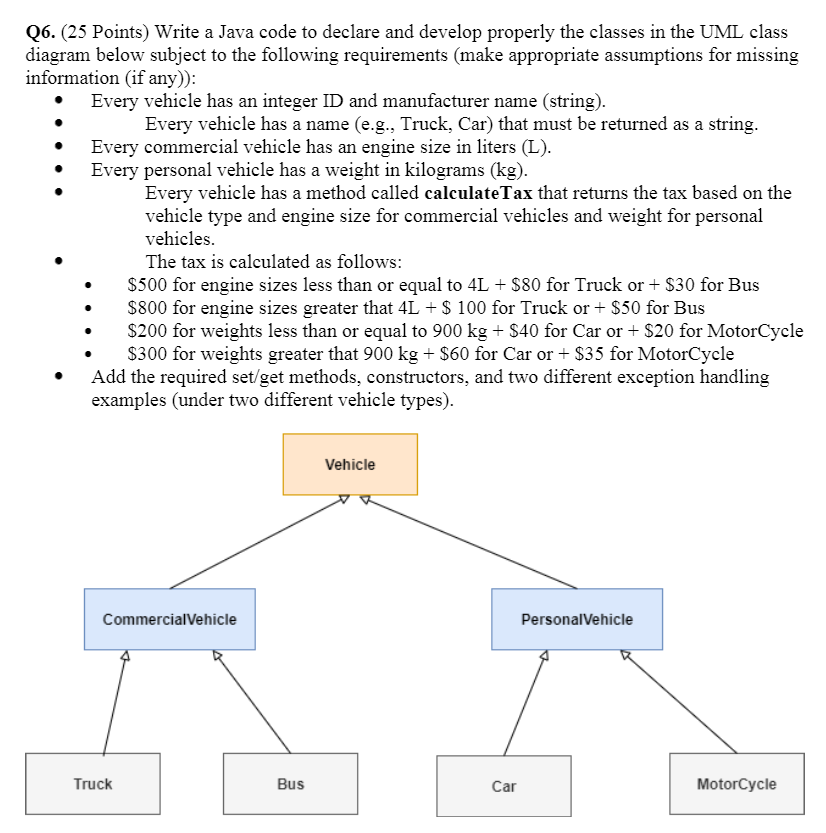 **Q6.** (25 Points) Write a Java code to declare and develop properly the classes in the UML class diagram below subject to the following requirements (make appropriate assumptions for missing information (if any)):

- Every vehicle has an integer ID and manufacturer name (string).
- Every vehicle has a name (e.g., Truck, Car) that must be returned as a string.
- Every commercial vehicle has an engine size in liters (L).
- Every personal vehicle has a weight in kilograms (kg).
- Every vehicle has a method called **calculateTax** that returns the tax based on the vehicle type and engine size for commercial vehicles and weight for personal vehicles.
- The tax is calculated as follows:
  - \$500 for engine sizes less than or equal to 4L + \$80 for Truck or + \$30 for Bus
  - \$800 for engine sizes greater that 4L + \$ 100 for Truck or + \$50 for Bus
  - \$200 for weights less than or equal to 900 kg + \$40 for Car or + \$20 for MotorCycle
  - \$300 for weights greater that 900 kg + \$60 for Car or + \$35 for MotorCycle
- Add the required set/get methods, constructors, and two different exception handling examples (under two different vehicle types).

Vehicle

CommercialVehicle

PersonalVehicle

Truck

Bus

Car

MotorCycle